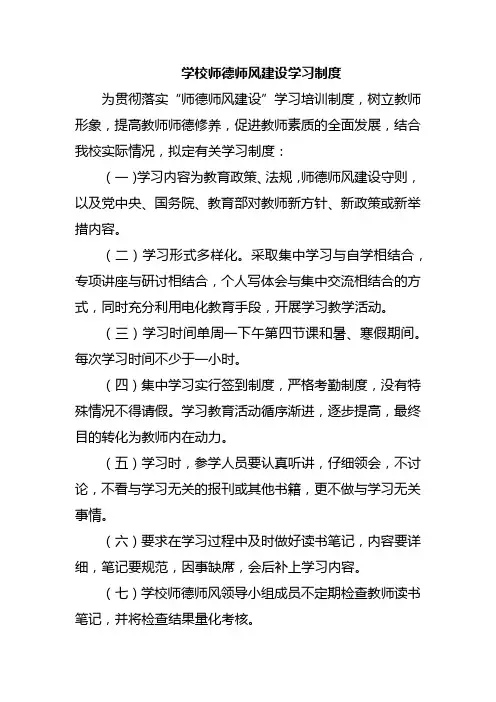 学校师德师风建设学习制度

为贯彻落实“师德师风建设”学习培训制度，树立教师形象，提高教师师德修养，促进教师素质的全面发展，结合我校实际情况，拟定有关学习制度：

（一）学习内容为教育政策、法规，师德师风建设守则，以及党中央、国务院、教育部对教师新方针、新政策或新举措内容。

（二）学习形式多样化。采取集中学习与自学相结合，专项讲座与研讨相结合，个人写体会与集中交流相结合的方式，同时充分利用电化教育手段，开展学习教学活动。

（三）学习时间单周一下午第四节课和暑、寒假期间。每次学习时间不少于一小时。

（四）集中学习实行签到制度，严格考勤制度，没有特殊情况不得请假。学习教育活动循序渐进，逐步提高，最终目的转化为教师内在动力。

（五）学习时，参学人员要认真听讲，仔细领会，不讨论，不看与学习无关的报刊或其他书籍，更不做与学习无关事情。

（六）要求在学习过程中及时做好读书笔记，内容要详细，笔记要规范，因事缺席，会后补上学习内容。

（七）学校师德师风领导小组成员不定期检查教师读书笔记，并将检查结果量化考核。